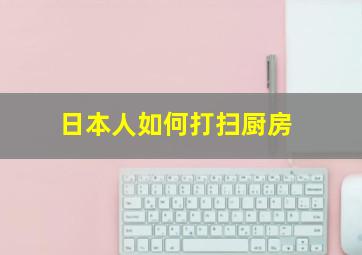 日本人如何打扫厨房